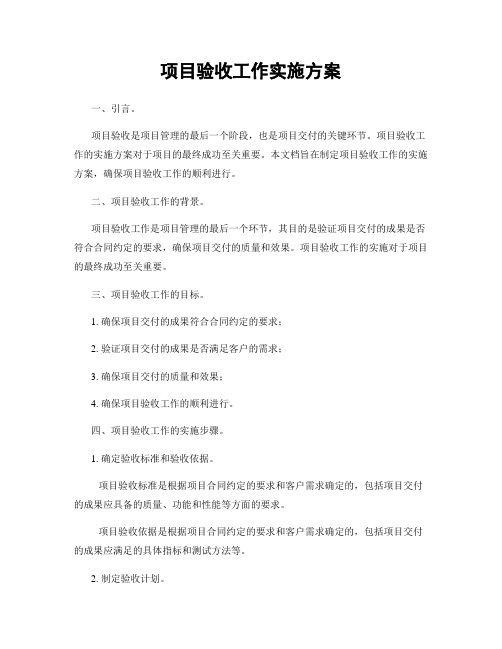 项目验收工作实施方案

一、引言。

项目验收是项目管理的最后一个阶段，也是项目交付的关键环节。项目验收工作的实施方案对于项目的最终成功至关重要。本文档旨在制定项目验收工作的实施方案，确保项目验收工作的顺利进行。

二、项目验收工作的背景。

项目验收工作是项目管理的最后一个环节，其目的是验证项目交付的成果是否符合合同约定的要求，确保项目交付的质量和效果。项目验收工作的实施对于项目的最终成功至关重要。

三、项目验收工作的目标。

1. 确保项目交付的成果符合合同约定的要求；

2. 验证项目交付的成果是否满足客户的需求；

3. 确保项目交付的质量和效果；

4. 确保项目验收工作的顺利进行。

四、项目验收工作的实施步骤。

1. 确定验收标准和验收依据。

项目验收标准是根据项目合同约定的要求和客户需求确定的，包括项目交付的成果应具备的质量、功能和性能等方面的要求。

项目验收依据是根据项目合同约定的要求和客户需求确定的，包括项目交付的成果应满足的具体指标和测试方法等。

2. 制定验收计划。